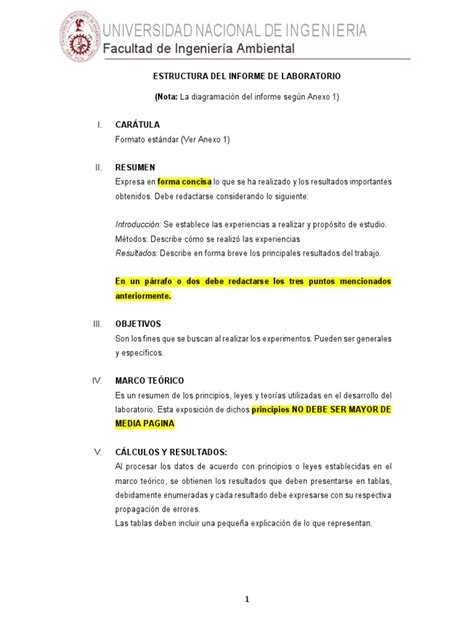 UNIVERSIDAD NACIONAL DE INGENIERIA
Facultad de Ingeniería Ambiental

ESTRUCTURA DEL INFORME DE LABORATORIO

(Nota: La diagramación del informe según Anexo 1)

I. CARÁTULA
Formato estándar (Ver Anexo 1)

II. RESUMEN
Expresa en forma concisa lo que se ha realizado y los resultados importantes obtenidos. Debe redactarse considerando lo siguiente:

Introducción: Se establece las experiencias a realizar y propósito de estudio.
Métodos: Describe cómo se realizó las experiencias
Resultados: Describe en forma breve los principales resultados del trabajo.

En un párrafo o dos debe redactarse los tres puntos mencionados anteriormente.

III. OBJETIVOS
Son los fines que se buscan al realizar los experimentos. Pueden ser generales y específicos.

IV. MARCO TEÓRICO
Es un resumen de los principios, leyes y teorías utilizadas en el desarrollo del laboratorio. Esta exposición de dichos principios NO DEBE SER MAYOR DE MEDIA PAGINA

V. CÁLCULOS Y RESULTADOS:
Al procesar los datos de acuerdo con principios o leyes establecidas en el marco teórico, se obtienen los resultados que deben presentarse en tablas, debidamente enumeradas y cada resultado debe expresarse con su respectiva propagación de errores.
Las tablas deben incluir una pequeña explicación de lo que representan.

1